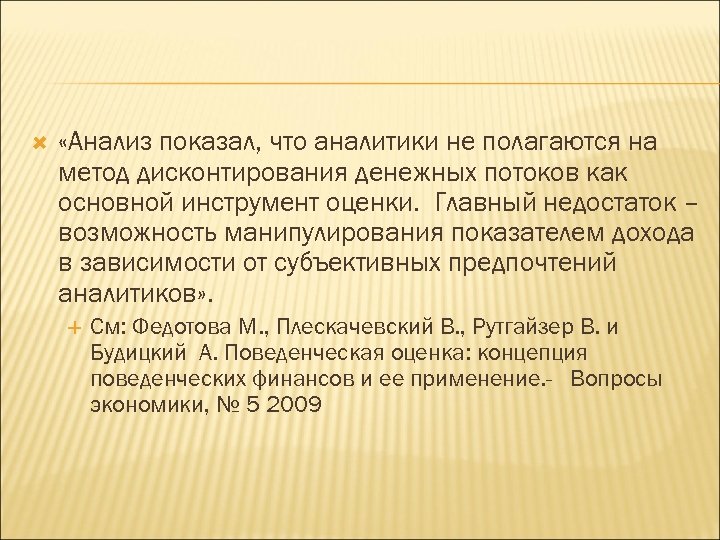 «Анализ показал, что аналитики не полагаются на метод дисконтирования денежных потоков как основной инструмент оценки. Главный недостаток – возможность манипулирования показателем дохода в зависимости от субъективных предпочтений аналитиков».

См: Федотова М., Плескачевский В., Рутгайзер В. и Будицкий А. Поведенческая оценка: концепция поведенческих финансов и ее применение.- Вопросы экономики, № 5 2009